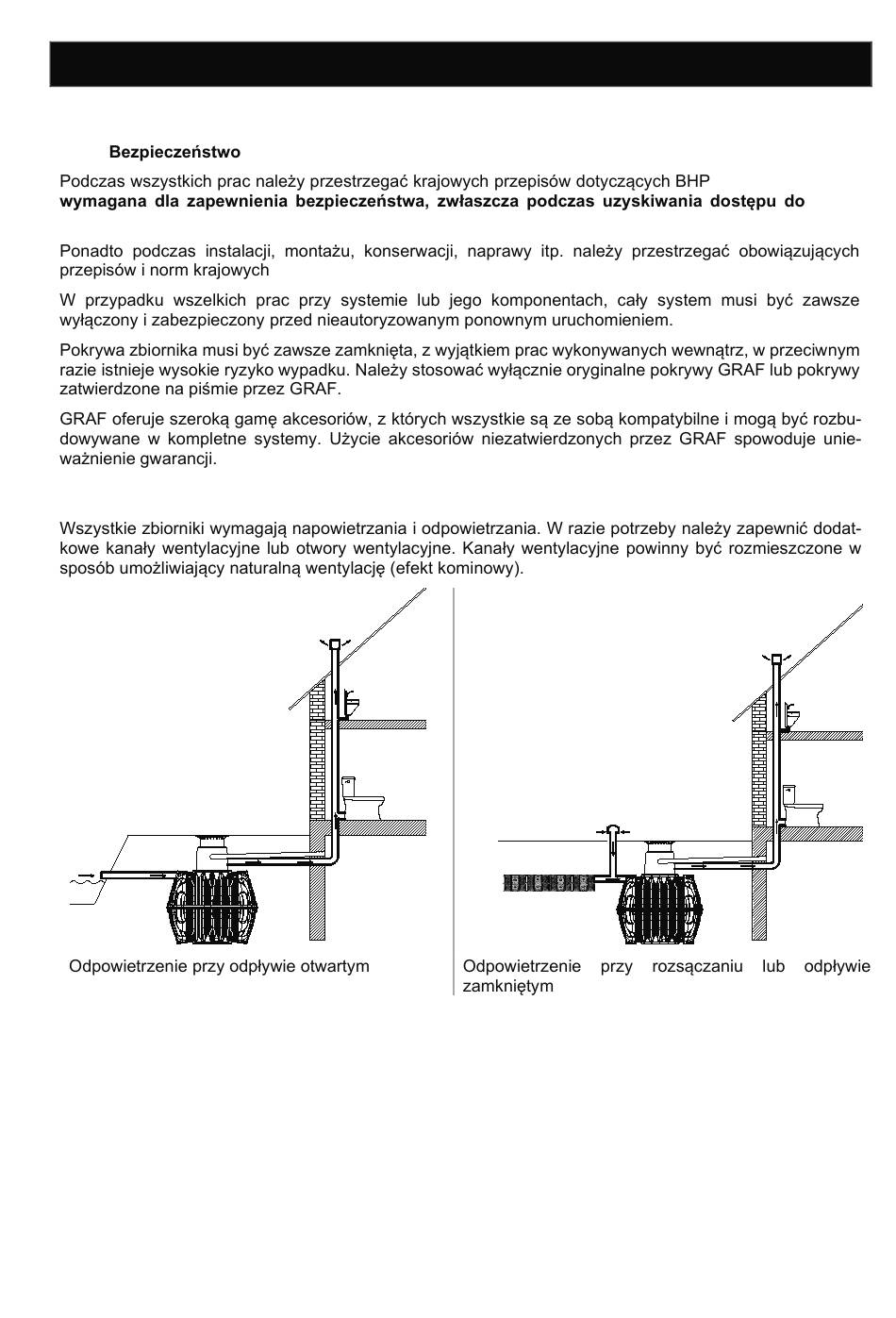 Bezpieczeństwo

Podczas wszystkich prac należy przestrzegać krajowych przepisów dotyczących BHP
**wymagana dla zapewnienia bezpieczeństwa, zwłaszcza podczas uzyskiwania dostępu do**

Ponadto podczas instalacji, montażu, konserwacji, naprawy itp. należy przestrzegać obowiązujących przepisów i norm krajowych

W przypadku wszelkich prac przy systemie lub jego komponentach, cały system musi być zawsze wyłączony i zabezpieczony przed nieautoryzowanym ponownym uruchomieniem.

Pokrywa zbiornika musi być zawsze zamknięta, z wyjątkiem prac wykonywanych wewnątrz, w przeciwnym razie istnieje wysokie ryzyko wypadku. Należy stosować wyłącznie oryginalne pokrywy GRAF lub pokrywy zatwierdzone na piśmie przez GRAF.

GRAF oferuje szeroką gamę akcesoriów, z których wszystkie są ze sobą kompatybilne i mogą być rozbudowywane w kompletne systemy. Użycie akcesoriów niezatwierdzonych przez GRAF spowoduje unieważnienie gwarancji.

Wszystkie zbiorniki wymagają napowietrzania i odpowietrzania. W razie potrzeby należy zapewnić dodatkowe kanały wentylacyjne lub otwory wentylacyjne. Kanały wentylacyjne powinny być rozmieszczone w sposób umożliwiający naturalną wentylację (efekt kominowy).

Odpowietrzenie przy odpływie otwartym

Odpowietrzenie przy rozsączaniu lub odpływie zamkniętym